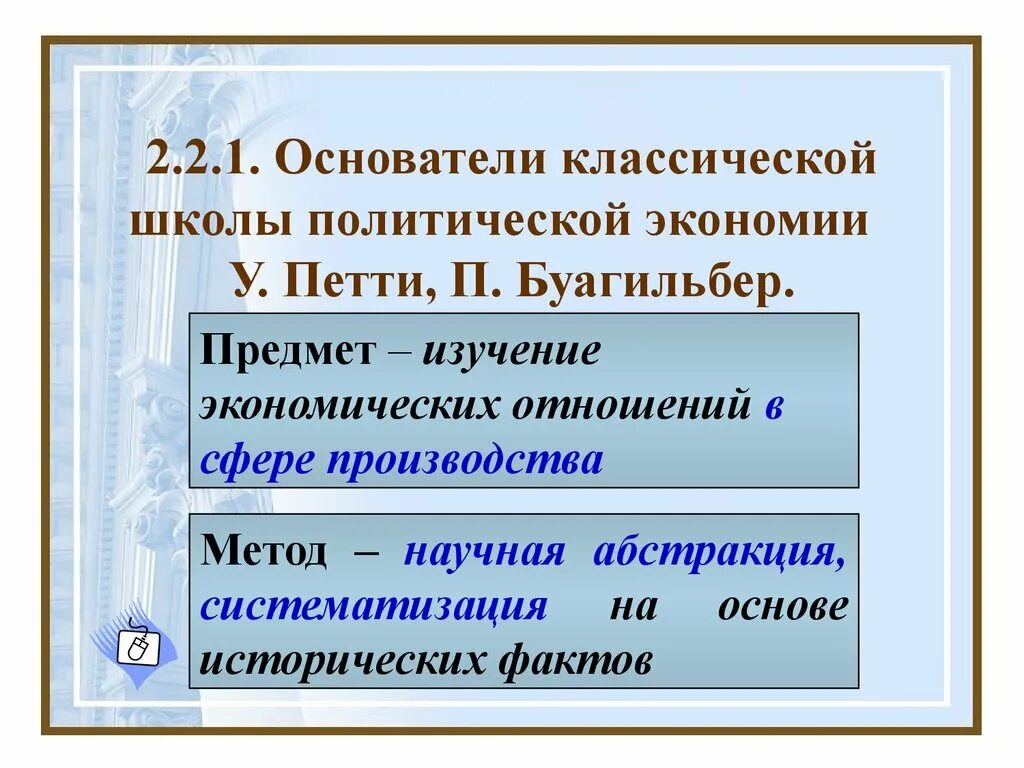 2.2.1. Основатели классической школы политической экономии У. Петти, П. Буагильбер.

Предмет – изучение экономических отношений в сфере производства

Метод – научная абстракция, систематизация на основе исторических фактов